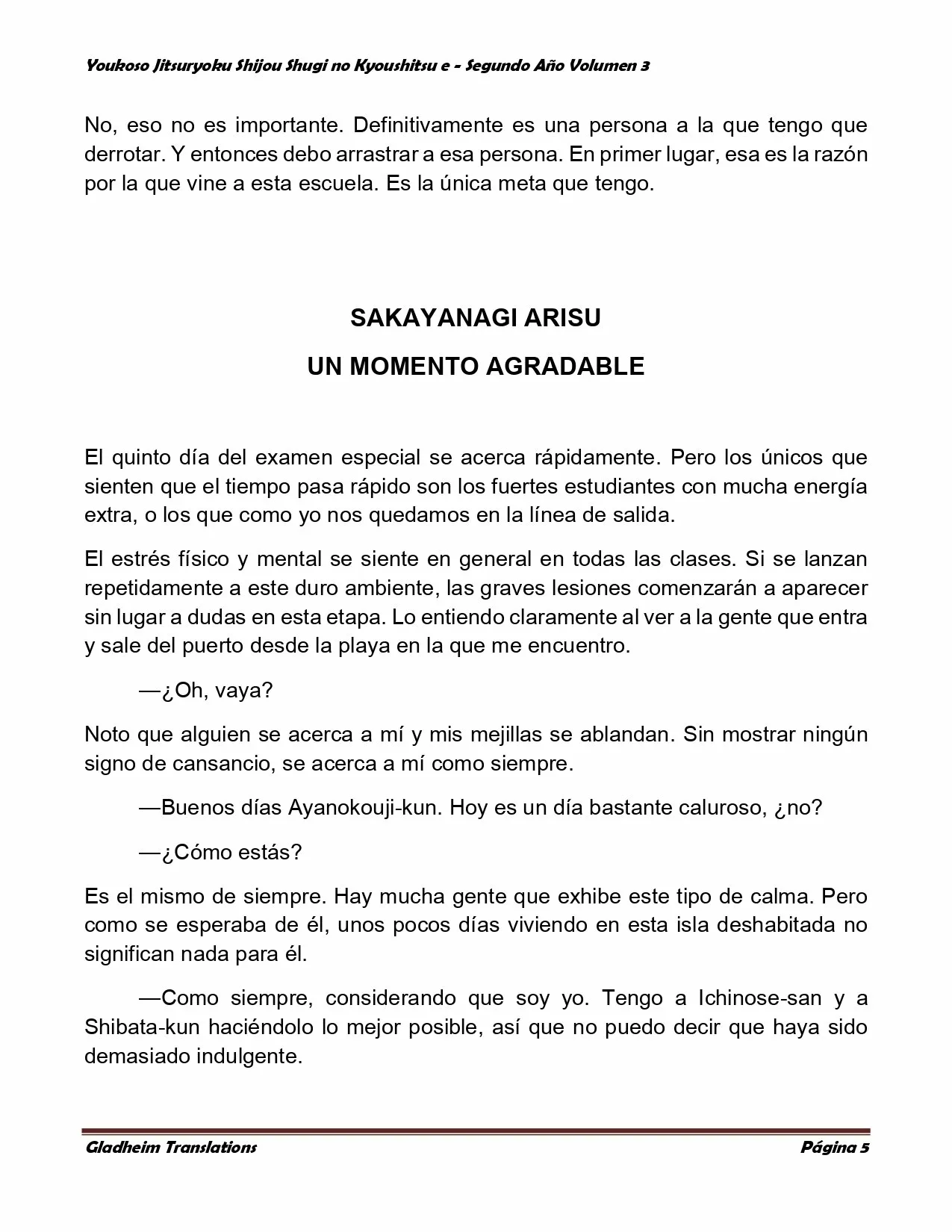 Youkoso Jitsuryoku Shijou Shugi no Kyoushitsu e - Segundo Año Volumen 3

No, eso no es importante. Definitivamente es una persona a la que tengo que derrotar. Y entonces debo arrastrar a esa persona. En primer lugar, esa es la razón por la que vine a esta escuela. Es la única meta que tengo.

SAKAYANAGI ARISU

UN MOMENTO AGRADABLE

El quinto día del examen especial se acerca rápidamente. Pero los únicos que sienten que el tiempo pasa rápido son los fuertes estudiantes con mucha energía extra, o los que como yo nos quedamos en la línea de salida.

El estrés físico y mental se siente en general en todas las clases. Si se lanzan repetidamente a este duro ambiente, las graves lesiones comenzarán a aparecer sin lugar a dudas en esta etapa. Lo entiendo claramente al ver a la gente que entra y sale del puerto desde la playa en la que me encuentro.

—¿Oh, vaya?

Noto que alguien se acerca a mí y mis mejillas se ablandan. Sin mostrar ningún signo de cansancio, se acerca a mí como siempre.

—Buenos días Ayanokouji-kun. Hoy es un día bastante caluroso, ¿no?

—¿Cómo estás?

Es el mismo de siempre. Hay mucha gente que exhibe este tipo de calma. Pero como se esperaba de él, unos pocos días viviendo en esta isla deshabitada no significan nada para él.

—Como siempre, considerando que soy yo. Tengo a Ichinose-san y a Shibata-kun haciéndolo lo mejor posible, así que no puedo decir que haya sido demasiado indulgente.

Gladheim Translations

Página 5